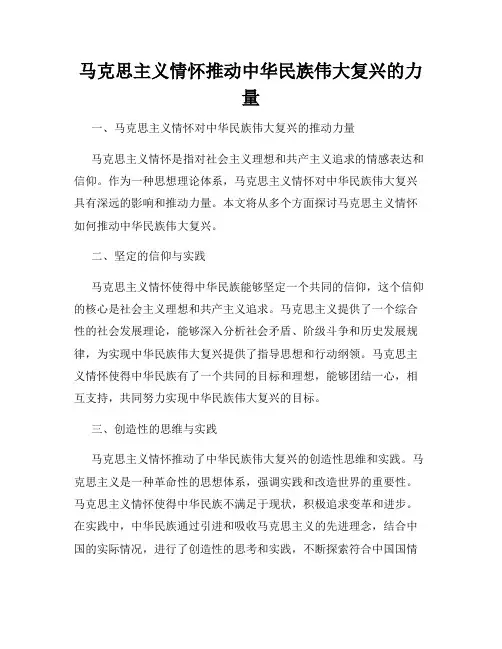 马克思主义情怀推动中华民族伟大复兴的力量

一、马克思主义情怀对中华民族伟大复兴的推动力量

马克思主义情怀是指对社会主义理想和共产主义追求的情感表达和信仰。作为一种思想理论体系，马克思主义情怀对中华民族伟大复兴具有深远的影响和推动力量。本文将从多个方面探讨马克思主义情怀如何推动中华民族伟大复兴。

二、坚定的信仰与实践

马克思主义情怀使得中华民族能够坚定一个共同的信仰，这个信仰的核心是社会主义理想和共产主义追求。马克思主义提供了一个综合性的社会发展理论，能够深入分析社会矛盾、阶级斗争和历史发展规律，为实现中华民族伟大复兴提供了指导思想和行动纲领。马克思主义情怀使得中华民族有了一个共同的目标和理想，能够团结一心，相互支持，共同努力实现中华民族伟大复兴的目标。

三、创造性的思维与实践

马克思主义情怀推动了中华民族伟大复兴的创造性思维和实践。马克思主义是一种革命性的思想体系，强调实践和改造世界的重要性。马克思主义情怀使得中华民族不满足于现状，积极追求变革和进步。在实践中，中华民族通过引进和吸收马克思主义的先进理念，结合中国的实际情况，进行了创造性的思考和实践，不断探索符合中国国情